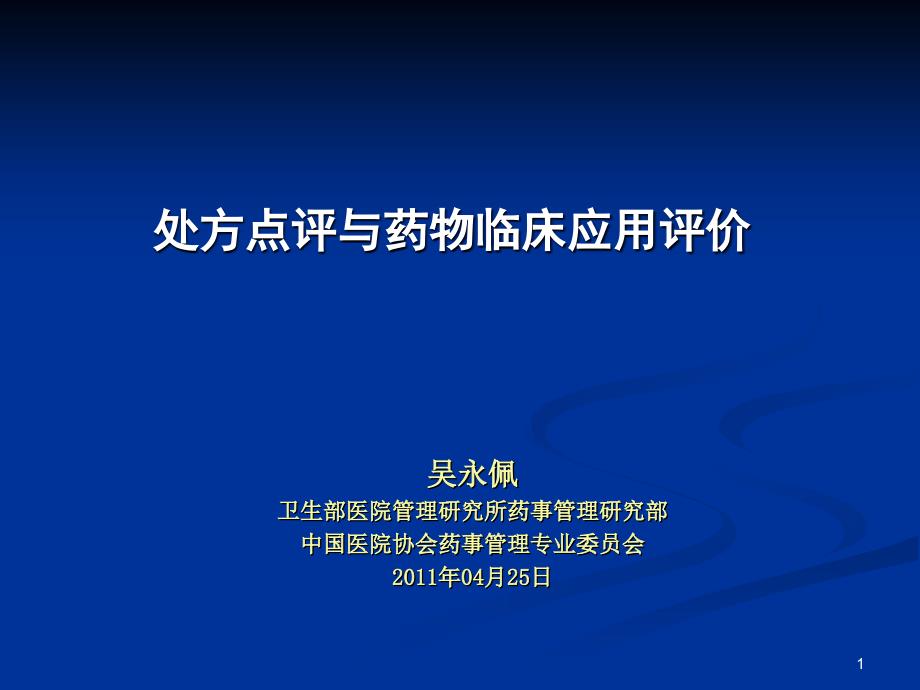 处方点评与药物临床应用评价

吴永佩
卫生部医院管理研究所药事管理研究部
中国医院协会药事管理专业委员会
2011年04月25日

1